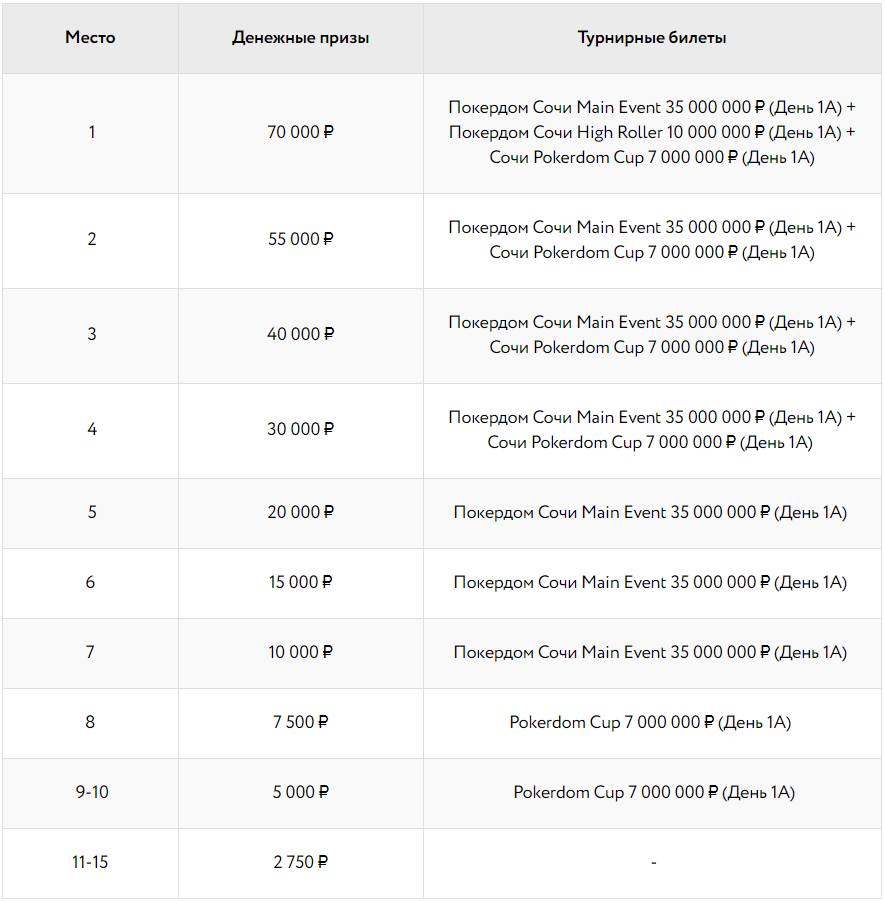 | Место | Денежные призы | Турнирные билеты |
|---|---|---|
| 1 | 70 000 ₽ | Покердом Сочи Main Event 35 000 000 ₽ (День 1А) + Покердом Сочи High Roller 10 000 000 ₽ (День 1А) + Сочи Pokerdom Cup 7 000 000 ₽ (День 1А) |
| 2 | 55 000 ₽ | Покердом Сочи Main Event 35 000 000 ₽ (День 1А) + Сочи Pokerdom Cup 7 000 000 ₽ (День 1А) |
| 3 | 40 000 ₽ | Покердом Сочи Main Event 35 000 000 ₽ (День 1А) + Сочи Pokerdom Cup 7 000 000 ₽ (День 1А) |
| 4 | 30 000 ₽ | Покердом Сочи Main Event 35 000 000 ₽ (День 1А) + Сочи Pokerdom Cup 7 000 000 ₽ (День 1А) |
| 5 | 20 000 ₽ | Покердом Сочи Main Event 35 000 000 ₽ (День 1А) |
| 6 | 15 000 ₽ | Покердом Сочи Main Event 35 000 000 ₽ (День 1А) |
| 7 | 10 000 ₽ | Покердом Сочи Main Event 35 000 000 ₽ (День 1А) |
| 8 | 7 500 ₽ | Pokerdom Cup 7 000 000 ₽ (День 1А) |
| 9-10 | 5 000 ₽ | Pokerdom Cup 7 000 000 ₽ (День 1А) |
| 11-15 | 2 750 ₽ | - |